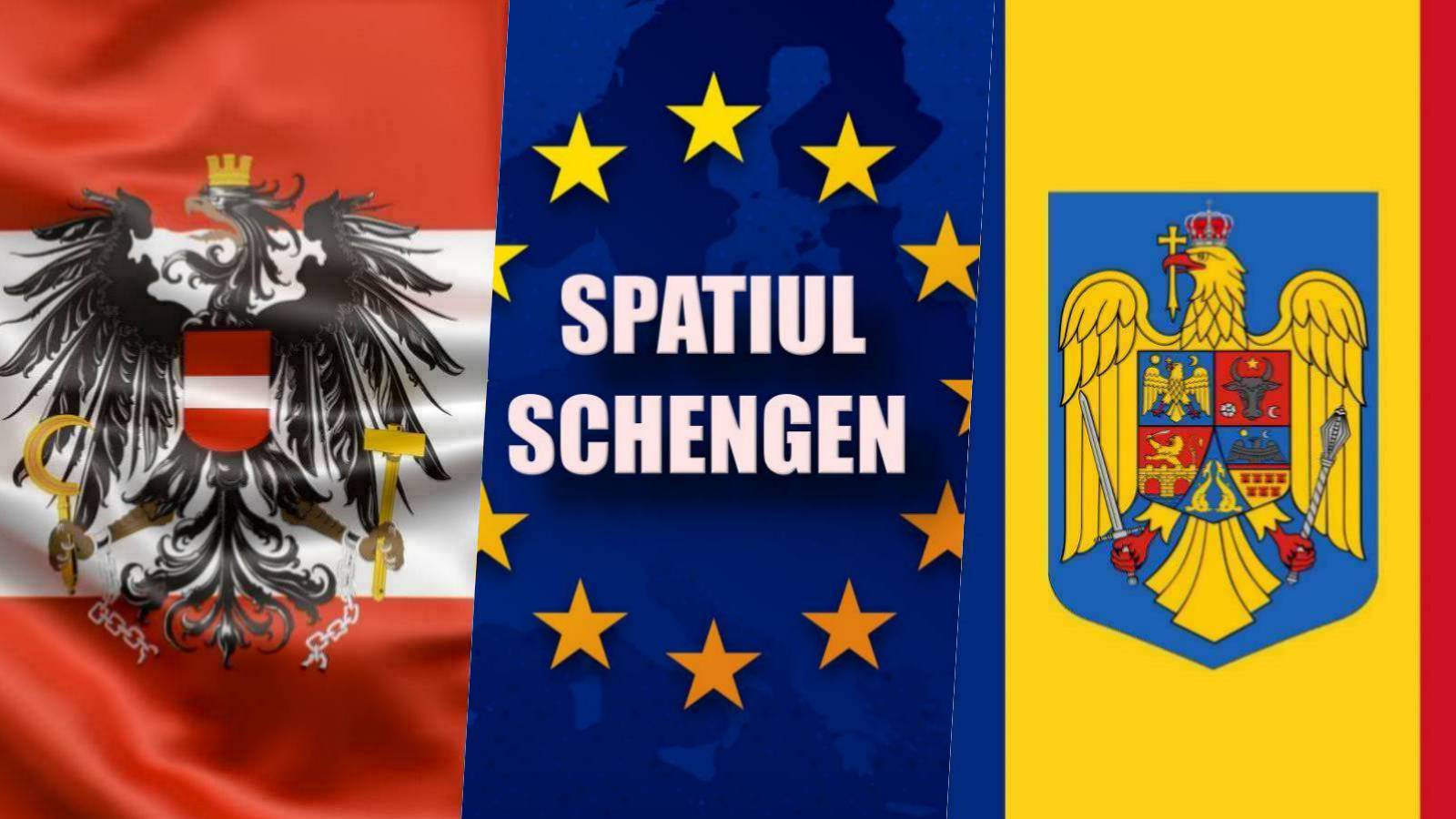 SPATIUL SCHENGEN